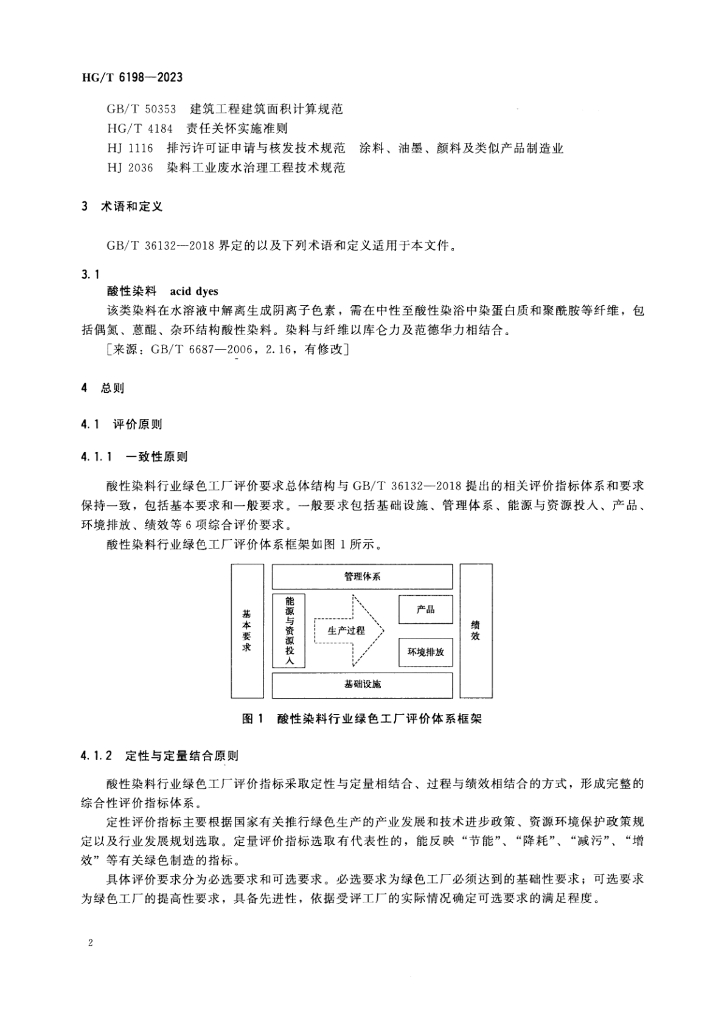 HG/T 6198—2023

GB/T 50353 建筑工程建筑面积计算规范
HG/T 4184 责任关怀实施准则
HJ 1116 排污许可证申请与核发技术规范 涂料、油墨、颜料及类似产品制造业
HJ 2036 染料工业废水治理工程技术规范

3 术语和定义

GB/T 36132—2018 界定的以及下列术语和定义适用于本文件。

3.1
酸性染料 acid dyes
该类染料在水溶液中解离生成阴离子色素，需在中性至酸性染浴中染蛋白质和聚酰胺等纤维，包括偶氮、蒽醌、杂环结构酸性染料。染料与纤维以库仑力及范德华力相结合。
［来源：GB/T 6687—2006，2.16，有修改］

4 总则

4.1 评价原则

4.1.1 一致性原则

酸性染料行业绿色工厂评价要求总体结构与 GB/T 36132—2018 提出的相关评价指标体系和要求保持一致，包括基本要求和一般要求。一般要求包括基础设施、管理体系、能源与资源投入、产品、环境排放、绩效等 6 项综合评价要求。
酸性染料行业绿色工厂评价体系框架如图 1 所示。

基本要求
管理体系
能源与资源投入
生产过程
产品
环境排放
基础设施
绩效

图 1 酸性染料行业绿色工厂评价体系框架

4.1.2 定性与定量结合原则

酸性染料行业绿色工厂评价指标采取定性与定量相结合、过程与绩效相结合的方式，形成完整的综合性评价指标体系。
定性评价指标主要根据国家有关推行绿色生产的产业发展和技术进步政策、资源环境保护政策规定以及行业发展规划选取。定量评价指标选取有代表性的，能反映“节能”、“降耗”、“减污”、“增效”等有关绿色制造的指标。
具体评价要求分为必选要求和可选要求。必选要求为绿色工厂必须达到的基础性要求；可选要求为绿色工厂的提高性要求，具备先进性，依据受评工厂的实际情况确定可选要求的满足程度。

2